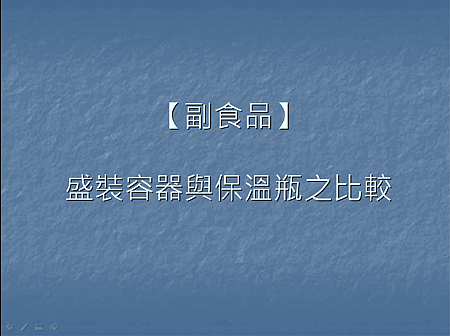 【副食品】

盛裝容器與保溫瓶之比較